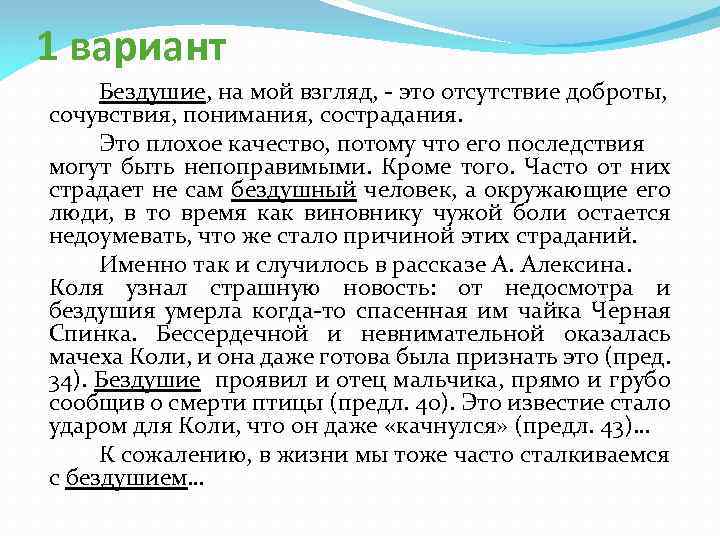 1 вариант

Бездушие, на мой взгляд, - это отсутствие доброты, сочувствия, понимания, сострадания.

Это плохое качество, потому что его последствия могут быть непоправимыми. Кроме того. Часто от них страдает не сам бездушный человек, а окружающие его люди, в то время как виновнику чужой боли остается недоумевать, что же стало причиной этих страданий.

Именно так и случилось в рассказе А. Алексина. Коля узнал страшную новость: от недосмотра и бездушия умерла когда-то спасенная им чайка Черная Спинка. Бессердечной и невнимательной оказалась мачеха Коли, и она даже готова была признать это (пред. 34). Бездушие проявил и отец мальчика, прямо и грубо сообщив о смерти птицы (предл. 40). Это известие стало ударом для Коли, что он даже «качнулся» (предл. 43)...

К сожалению, в жизни мы тоже часто сталкиваемся с бездушием...